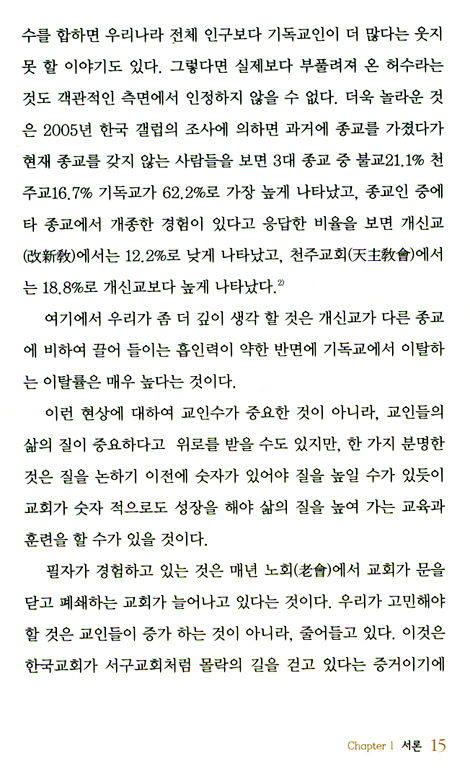 수를 합하면 우리나라 전체 인구보다 기독교인이 더 많다는 웃지 못 할 이야기도 있다. 그렇다면 실제보다 부풀려져 온 허수라는 것도 객관적인 측면에서 인정하지 않을 수 없다. 더욱 놀라운 것은 2005년 한국 갤럽의 조사에 의하면 과거에 종교를 가졌다가 현재 종교를 갖지 않는 사람들을 보면 3대 종교 중 불교21.1% 천주교16.7% 기독교가 62.2%로 가장 높게 나타났고, 종교인 중에 타 종교에서 개종한 경험이 있다고 응답한 비율을 보면 개신교(改新敎)에서는 12.2%로 낮게 나타났고, 천주교회(天主敎會)에서는 18.8%로 개신교보다 높게 나타났다.$^{2)}$

여기에서 우리가 좀 더 깊이 생각 할 것은 개신교가 다른 종교에 비하여 끌어 들이는 흡인력이 약한 반면에 기독교에서 이탈하는 이탈률은 매우 높다는 것이다.

이런 현상에 대하여 교인수가 중요한 것이 아니라, 교인들의 삶의 질이 중요하다고 위로를 받을 수도 있지만, 한 가지 분명한 것은 질을 논하기 이전에 숫자가 있어야 질을 높일 수가 있듯이 교회가 숫자 적으로도 성장을 해야 삶의 질을 높여 가는 교육과 훈련을 할 수가 있을 것이다.

필자가 경험하고 있는 것은 매년 노회(老會)에서 교회가 문을 닫고 폐쇄하는 교회가 늘어나고 있다는 것이다. 우리가 고민해야 할 것은 교인들이 증가 하는 것이 아니라, 줄어들고 있다. 이것은 한국교회가 서구교회처럼 몰락의 길을 걷고 있다는 증거이기에

Chapter I 서론 15